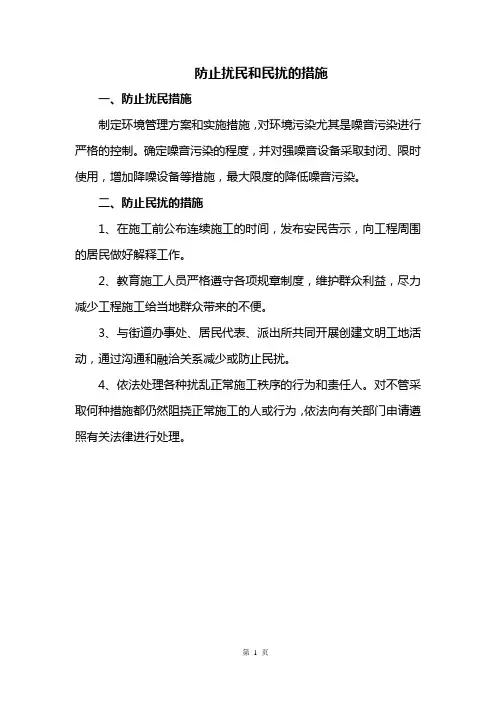 防止扰民和民扰的措施

一、防止扰民措施

制定环境管理方案和实施措施，对环境污染尤其是噪音污染进行严格的控制。确定噪音污染的程度，并对强噪音设备采取封闭、限时使用，增加降噪设备等措施，最大限度的降低噪音污染。

二、防止民扰的措施

1、在施工前公布连续施工的时间，发布安民告示，向工程周围的居民做好解释工作。

2、教育施工人员严格遵守各项规章制度，维护群众利益，尽力减少工程施工给当地群众带来的不便。

3、与街道办事处、居民代表、派出所共同开展创建文明工地活动，通过沟通和融洽关系减少或防止民扰。

4、依法处理各种扰乱正常施工秩序的行为和责任人。对不管采取何种措施都仍然阻挠正常施工的人或行为，依法向有关部门申请遵照有关法律进行处理。

第 1 页